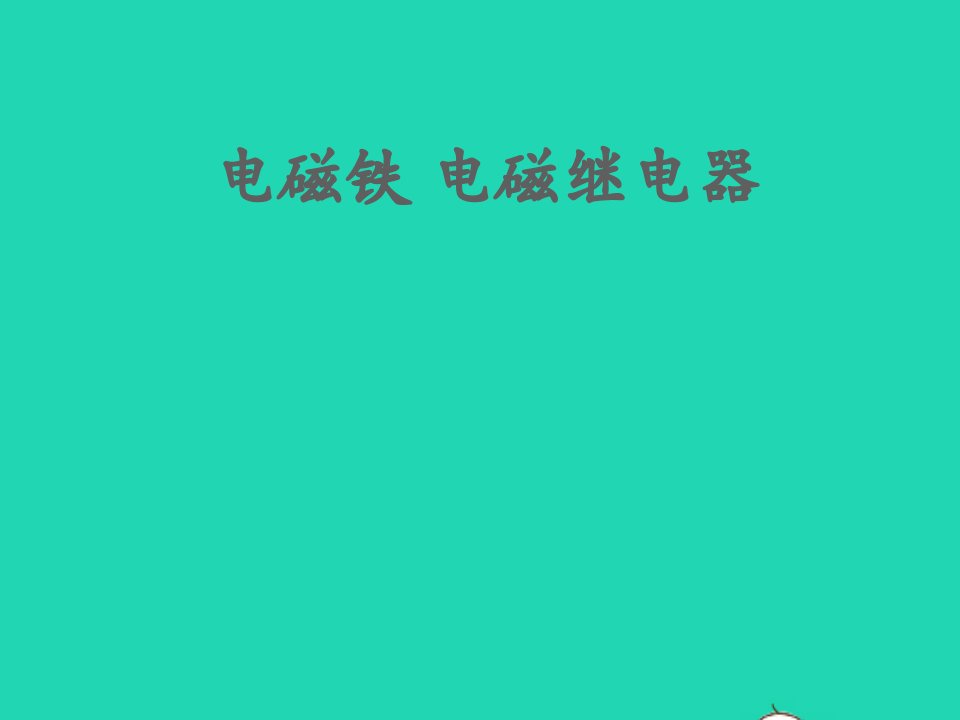 电磁铁 电磁继电器